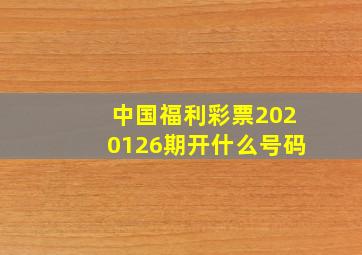 中国福利彩票2020126期开什么号码